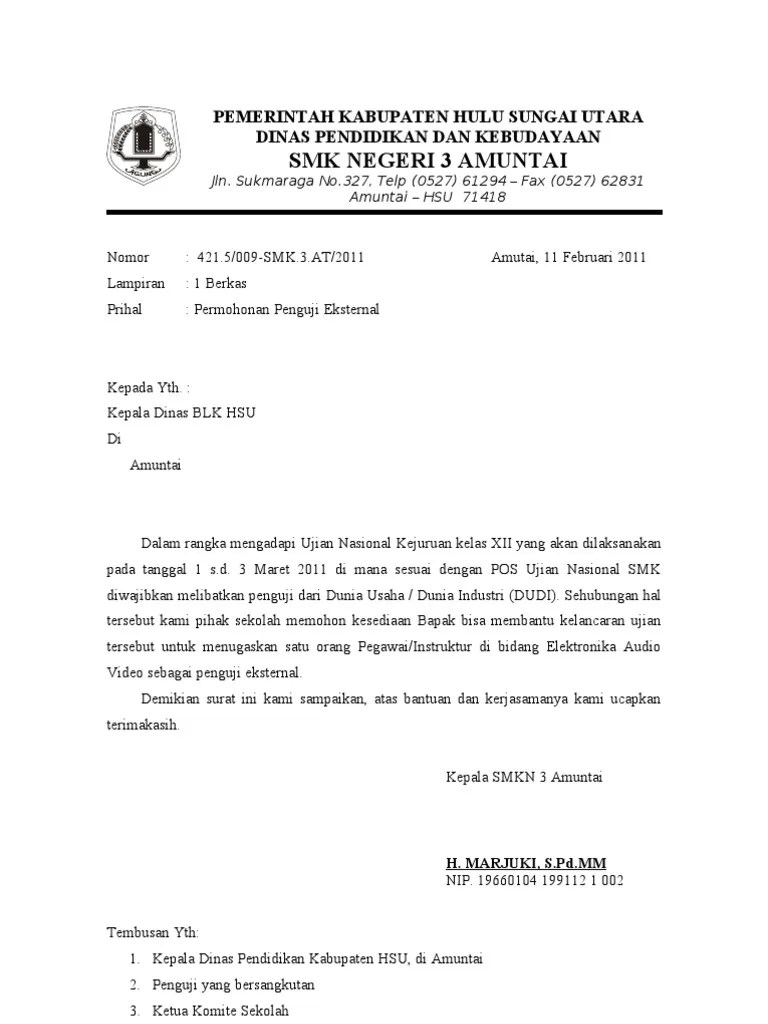 PEMERINTAH KABUPATEN HULU SUNGAI UTARA
DINAS PENDIDIKAN DAN KEBUDAYAAN
SMK NEGERI 3 AMUNTAI
Jln. Sukmaraga No.327, Telp (0527) 61294 – Fax (0527) 62831
Amuntai – HSU 71418

Nomor : 421.5/009-SMK.3.AT/2011 Amutai, 11 Februari 2011
Lampiran : 1 Berkas
Prihal : Permohonan Penguji Eksternal

Kepada Yth. :
Kepala Dinas BLK HSU
Di
Amuntai

Dalam rangka mengadapi Ujian Nasional Kejuruan kelas XII yang akan dilaksanakan pada tanggal 1 s.d. 3 Maret 2011 di mana sesuai dengan POS Ujian Nasional SMK diwajibkan melibatkan penguji dari Dunia Usaha / Dunia Industri (DUDI). Sehubungan hal tersebut kami pihak sekolah memohon kesediaan Bapak bisa membantu kelancaran ujian tersebut untuk menugaskan satu orang Pegawai/Instruktur di bidang Elektronika Audio Video sebagai penguji eksternal.

Demikian surat ini kami sampaikan, atas bantuan dan kerjasamanya kami ucapkan terimakasih.

Kepala SMKN 3 Amuntai

H. MARJUKI, S.Pd.MM
NIP. 19660104 199112 1 002

Tembusan Yth:
1. Kepala Dinas Pendidikan Kabupaten HSU, di Amuntai
2. Penguji yang bersangkutan
3. Ketua Komite Sekolah